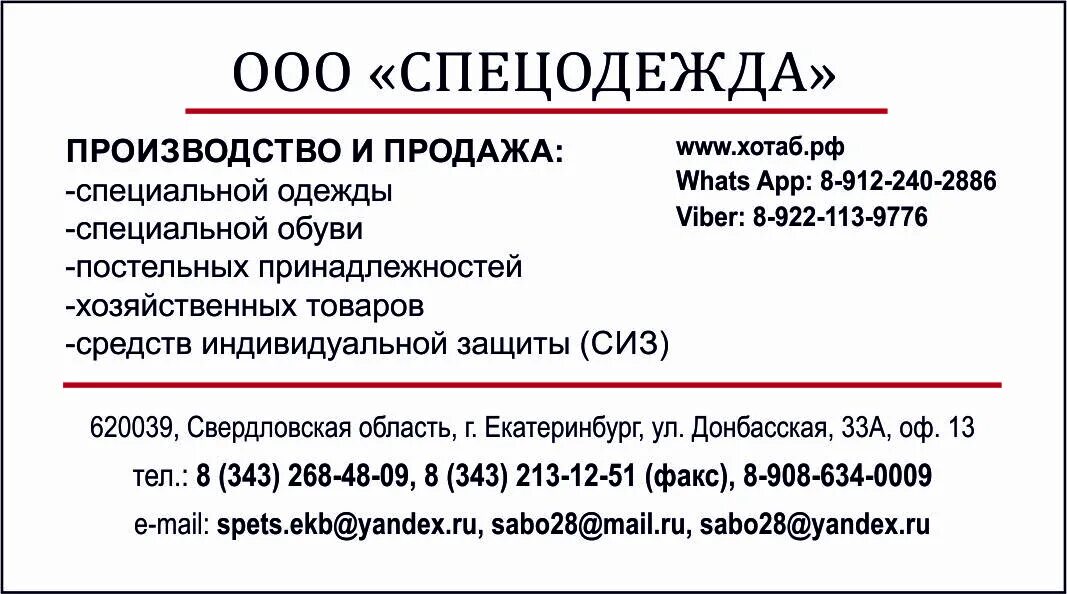 ООО «СПЕЦОДЕЖДА»

ПРОИЗВОДСТВО И ПРОДАЖА:
-специальной одежды
-специальной обуви
-постельных принадлежностей
-хозяйственных товаров
-средств индивидуальной защиты (СИЗ)

www.хотаб.рф
Whats App: 8-912-240-2886
Viber: 8-922-113-9776

620039, Свердловская область, г. Екатеринбург, ул. Донбасская, 33А, оф. 13
тел.: 8 (343) 268-48-09, 8 (343) 213-12-51 (факс), 8-908-634-0009
e-mail: spets.ekb@yandex.ru, sabo28@mail.ru, sabo28@yandex.ru